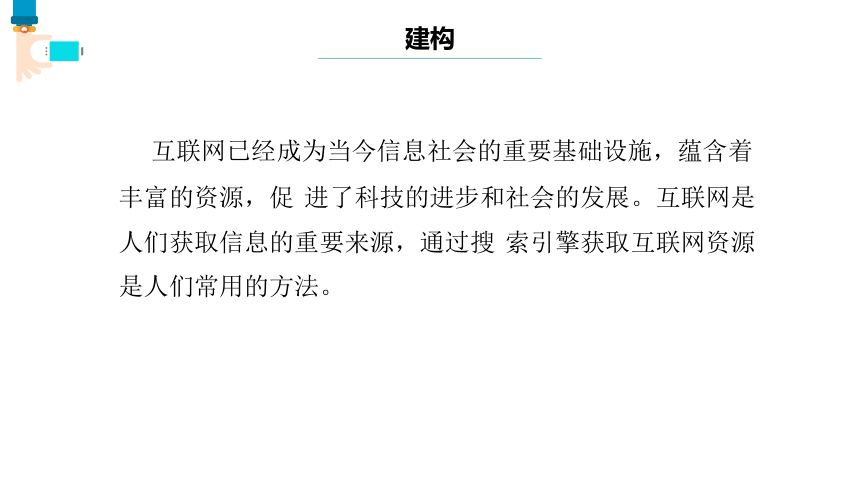 建构

互联网已经成为当今信息社会的重要基础设施，蕴含着丰富的资源，促 进了科技的进步和社会的发展。互联网是人们获取信息的重要来源，通过搜 索引擎获取互联网资源是人们常用的方法。